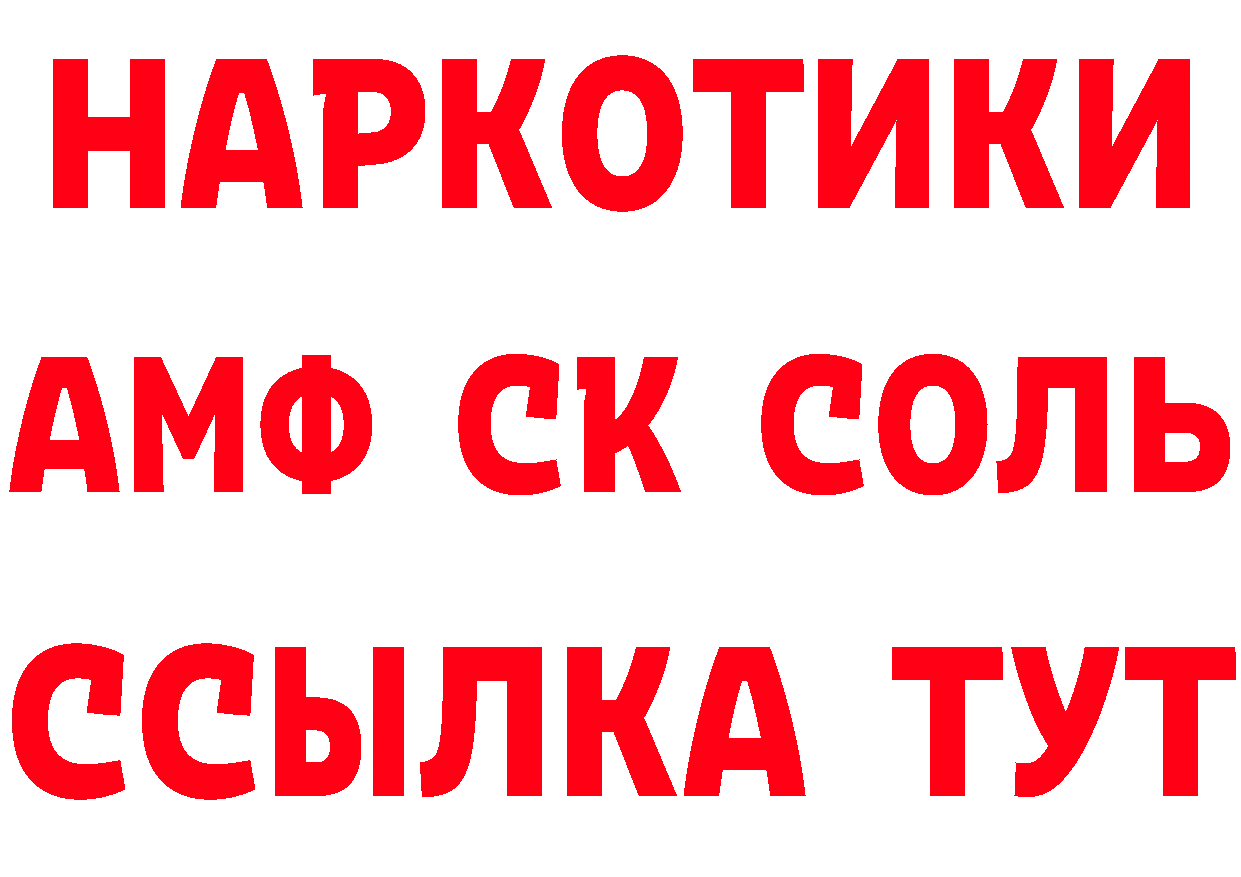 НАРКОТИКИ

АМФ СК СОЛЬ

ССЫЛКА ТУТ